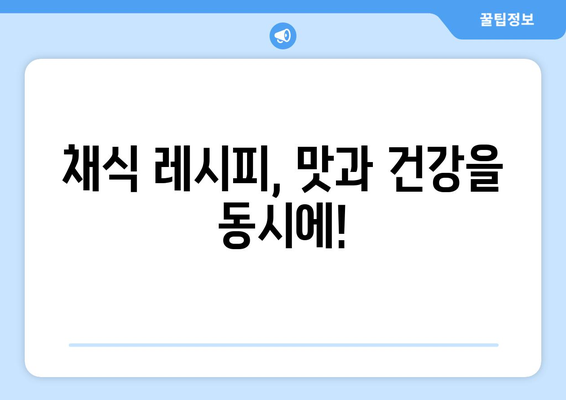 꿀팁정보

채식 레시피, 맛과 건강을 동시에!